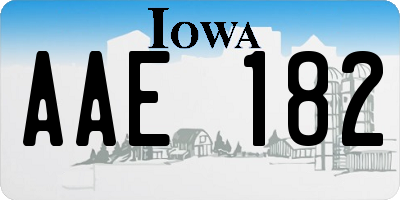 IOWA

AAE 182